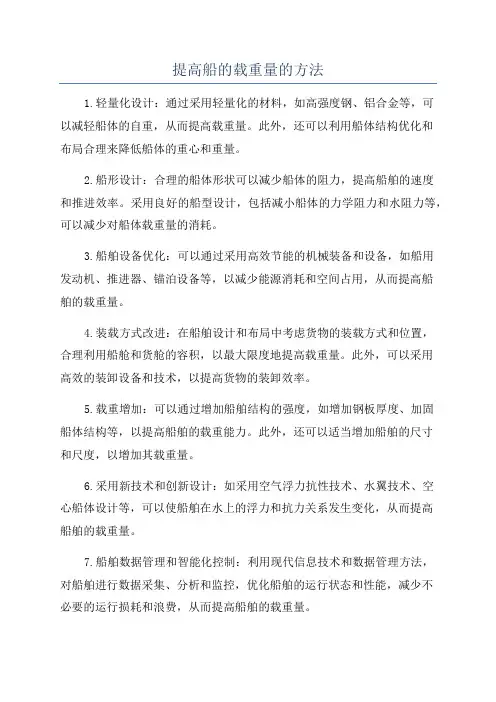 提高船的载重量的方法

1.轻量化设计：通过采用轻量化的材料，如高强度钢、铝合金等，可以减轻船体的自重，从而提高载重量。此外，还可以利用船体结构优化和布局合理来降低船体的重心和重量。

2.船形设计：合理的船体形状可以减少船体的阻力，提高船舶的速度和推进效率。采用良好的船型设计，包括减小船体的力学阻力和水阻力等，可以减少对船体载重量的消耗。

3.船舶设备优化：可以通过采用高效节能的机械装备和设备，如船用发动机、推进器、锚泊设备等，以减少能源消耗和空间占用，从而提高船舶的载重量。

4.装载方式改进：在船舶设计和布局中考虑货物的装载方式和位置，合理利用船舱和货舱的容积，以最大限度地提高载重量。此外，可以采用高效的装卸设备和技术，以提高货物的装卸效率。

5.载重增加：可以通过增加船舶结构的强度，如增加钢板厚度、加固船体结构等，以提高船舶的载重能力。此外，还可以适当增加船舶的尺寸和尺度，以增加其载重量。

6.采用新技术和创新设计：如采用空气浮力抗性技术、水翼技术、空心船体设计等，可以使船舶在水上的浮力和抗力关系发生变化，从而提高船舶的载重量。

7.船舶数据管理和智能化控制：利用现代信息技术和数据管理方法，对船舶进行数据采集、分析和监控，优化船舶的运行状态和性能，减少不必要的运行损耗和浪费，从而提高船舶的载重量。